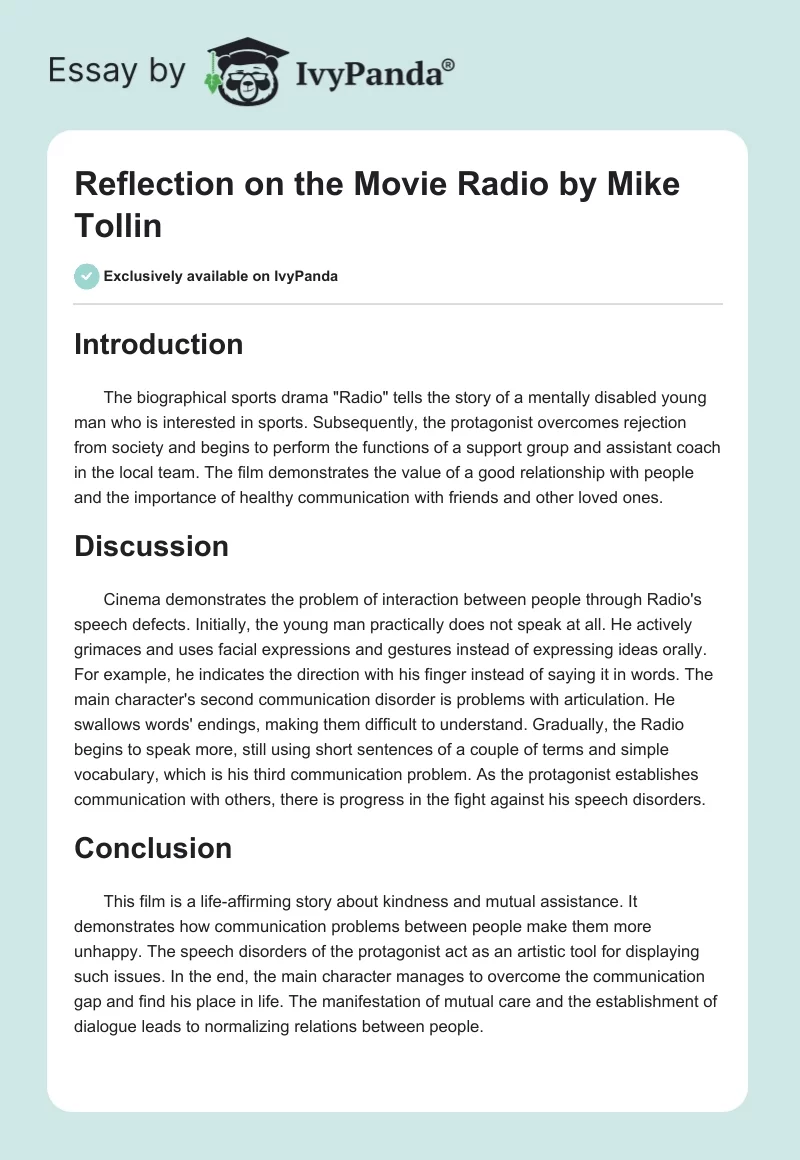 Essay by IvyPanda®

Reflection on the Movie Radio by Mike Tollin

Exclusively available on IvyPanda

Introduction

The biographical sports drama "Radio" tells the story of a mentally disabled young man who is interested in sports. Subsequently, the protagonist overcomes rejection from society and begins to perform the functions of a support group and assistant coach in the local team. The film demonstrates the value of a good relationship with people and the importance of healthy communication with friends and other loved ones.

Discussion

Cinema demonstrates the problem of interaction between people through Radio's speech defects. Initially, the young man practically does not speak at all. He actively grimaces and uses facial expressions and gestures instead of expressing ideas orally. For example, he indicates the direction with his finger instead of saying it in words. The main character's second communication disorder is problems with articulation. He swallows words' endings, making them difficult to understand. Gradually, the Radio begins to speak more, still using short sentences of a couple of terms and simple vocabulary, which is his third communication problem. As the protagonist establishes communication with others, there is progress in the fight against his speech disorders.

Conclusion

This film is a life-affirming story about kindness and mutual assistance. It demonstrates how communication problems between people make them more unhappy. The speech disorders of the protagonist act as an artistic tool for displaying such issues. In the end, the main character manages to overcome the communication gap and find his place in life. The manifestation of mutual care and the establishment of dialogue leads to normalizing relations between people.